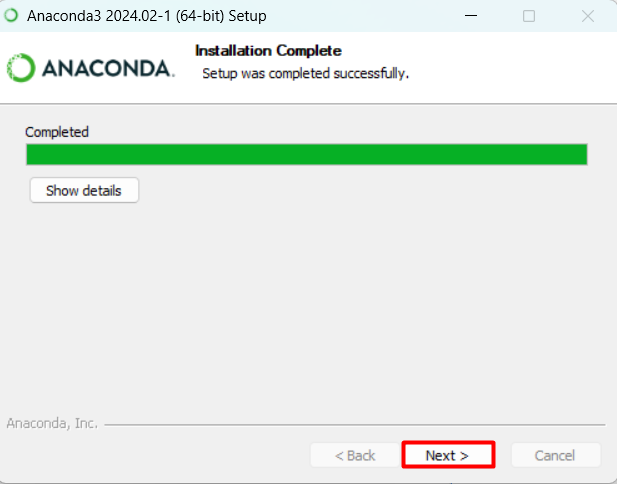 Anaconda3 2024.02-1 (64-bit) Setup

ANACONDA.

Installation Complete
Setup was completed successfully.

Completed

Show details

Anaconda, Inc.

< Back
Next >
Cancel